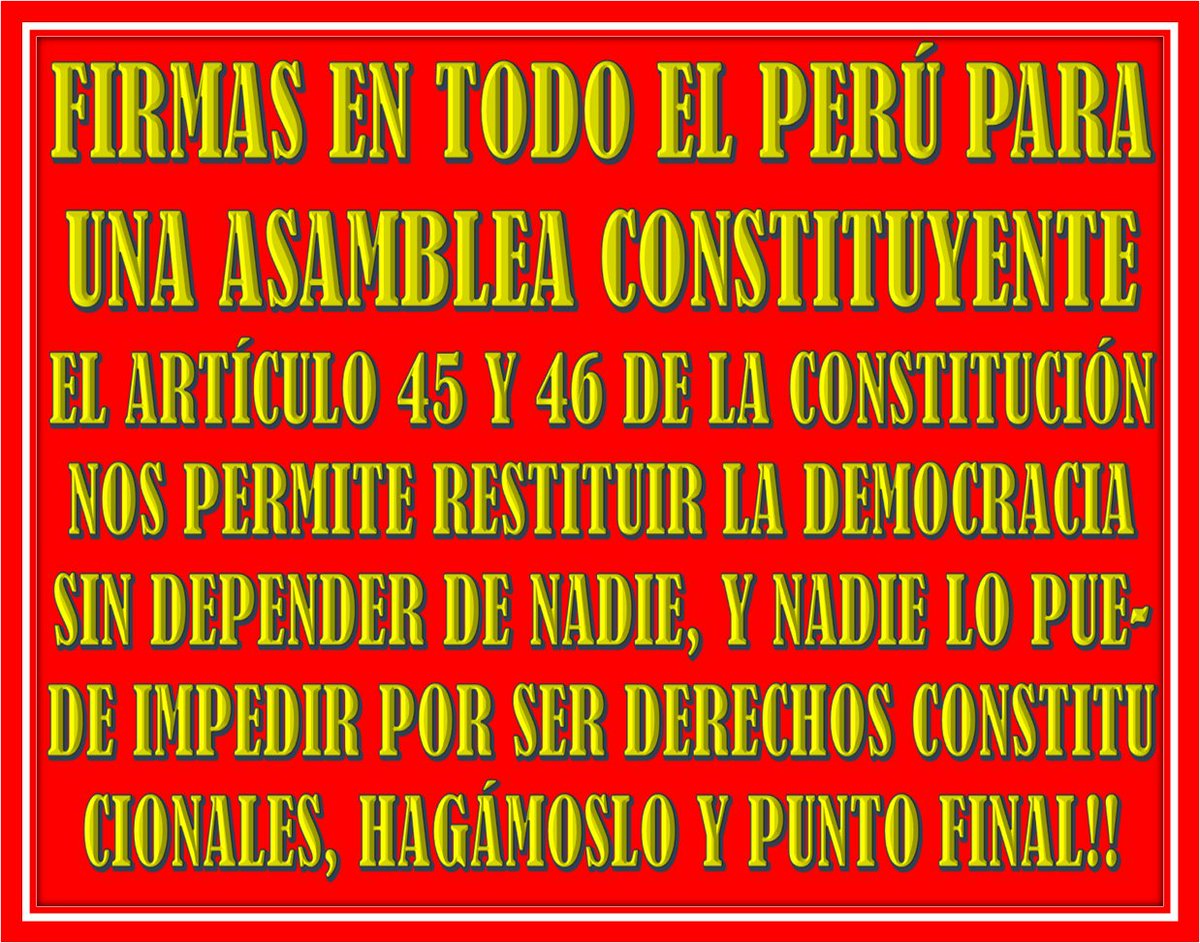 FIRMAS EN TODO EL PERÚ PARA UNA ASAMBLEA CONSTITUYENTE

EL ARTÍCULO 45 Y 46 DE LA CONSTITUCIÓN NOS PERMITE RESTITUIR LA DEMOCRACIA SIN DEPENDER DE NADIE, Y NADIE LO PUEDE IMPEDIR POR SER DERECHOS CONSTITU CIONALES, HAGÁMOSLO Y PUNTO FINAL!!